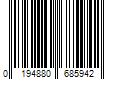 0 194880 685942